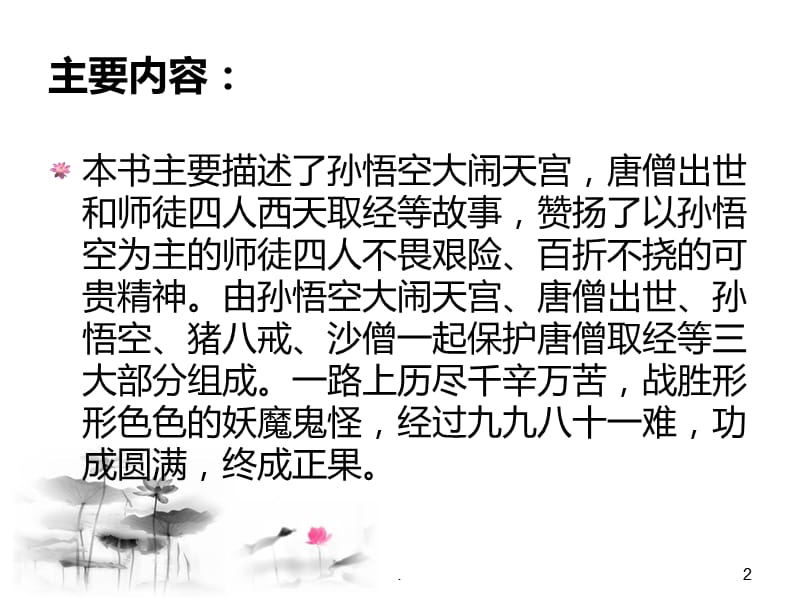 主要内容：

本书主要描述了孙悟空大闹天宫，唐僧出世和师徒四人西天取经等故事，赞扬了以孙悟空为主的师徒四人不畏艰险、百折不挠的可贵精神。由孙悟空大闹天宫、唐僧出世、孙悟空、猪八戒、沙僧一起保护唐僧取经等三大部分组成。一路上历尽千辛万苦，战胜形形色色的妖魔鬼怪，经过九九八十一难，功成圆满，终成正果。

.

2